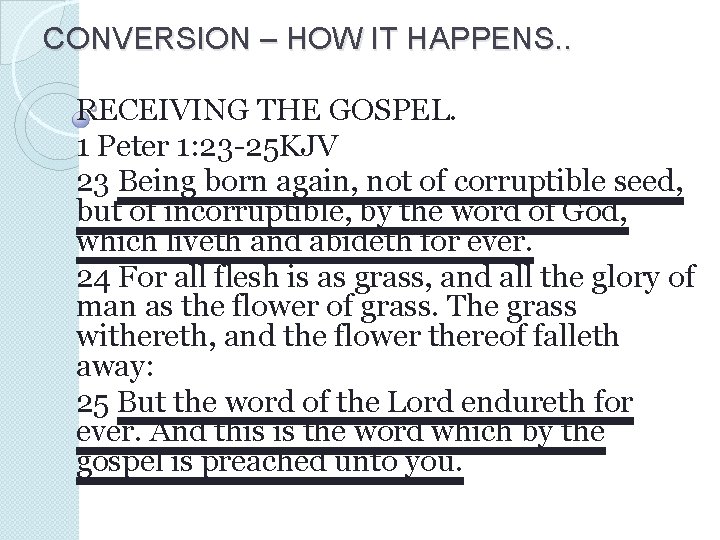 CONVERSION – HOW IT HAPPENS..

RECEIVING THE GOSPEL.
1 Peter 1:23-25KJV
23 Being born again, not of corruptible seed, but of incorruptible, by the word of God, which liveth and abideth for ever.
24 For all flesh is as grass, and all the glory of man as the flower of grass. The grass withereth, and the flower thereof falleth away:
25 But the word of the Lord endureth for ever. And this is the word which by the gospel is preached unto you.